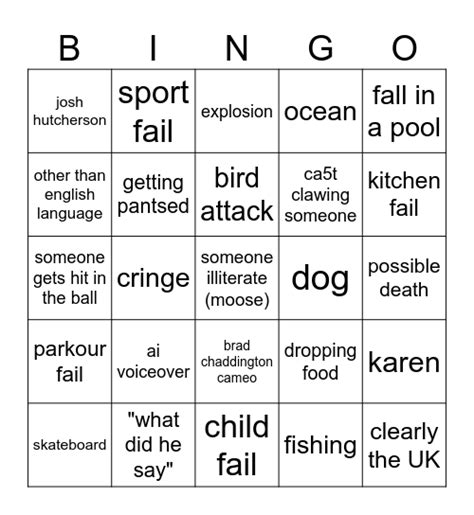 | B | I | N | G | O |
|---|---|---|---|---|
| josh hutcherson | sport fail | explosion | ocean | fall in a pool |
| other than english language | getting pantsed | bird attack | ca5t clawing someone | kitchen fail |
| someone gets hit in the ball | cringe | someone illiterate (moose) | dog | possible death |
| parkour fail | ai voiceover | brad chaddington cameo | dropping food | karen |
| skateboard | "what did he say" | child fail | fishing | clearly the UK |